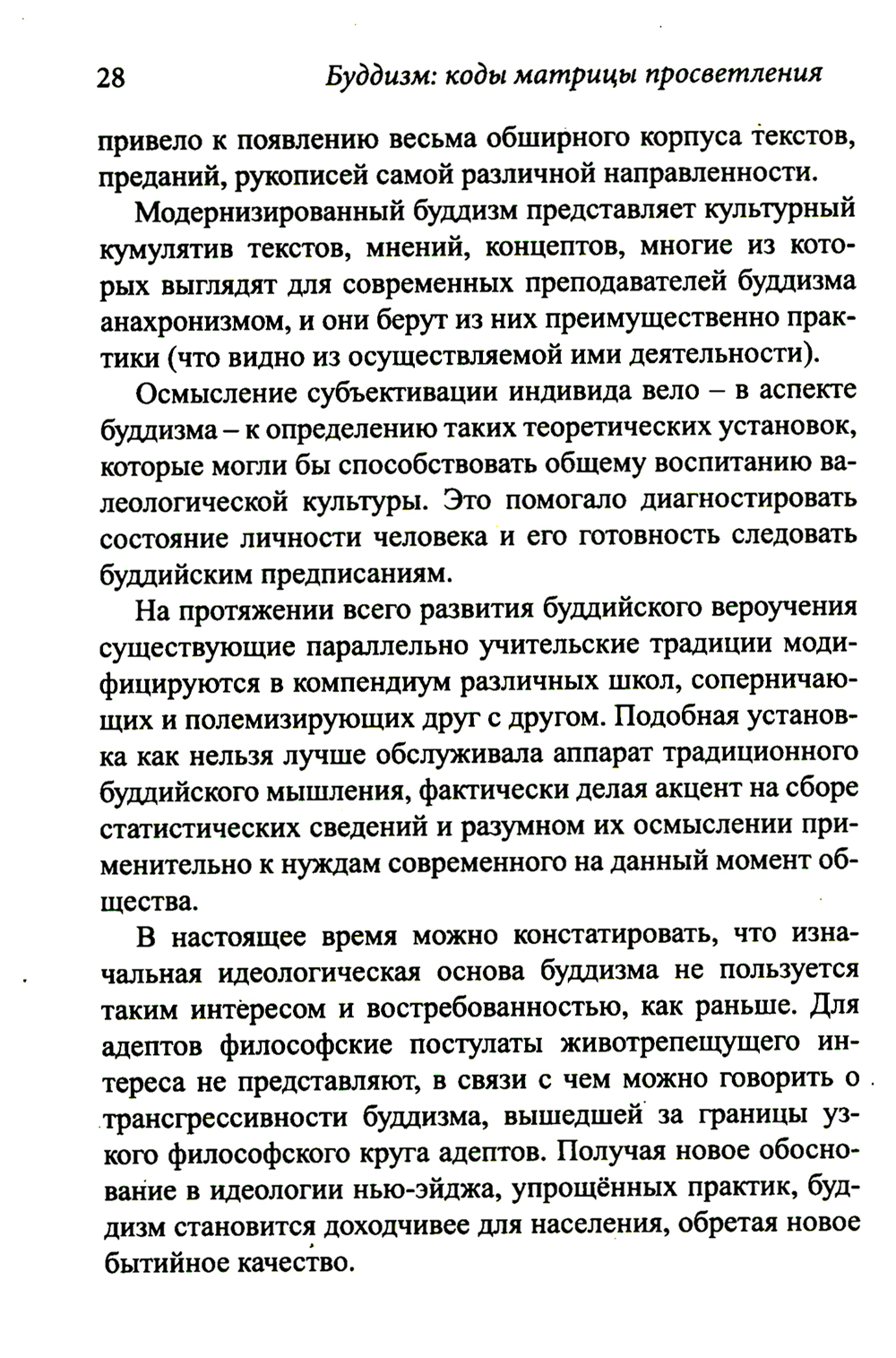 28 Буддизм: коды матрицы просветления

привело к появлению весьма обширного корпуса текстов, преданий, рукописей самой различной направленности.

Модернизированный буддизм представляет культурный кумулятив текстов, мнений, концептов, многие из которых выглядят для современных преподавателей буддизма анахронизмом, и они берут из них преимущественно практики (что видно из осуществляемой ими деятельности).

Осмысление субъективации индивида вело – в аспекте буддизма – к определению таких теоретических установок, которые могли бы способствовать общему воспитанию валеологической культуры. Это помогало диагностировать состояние личности человека и его готовность следовать буддийским предписаниям.

На протяжении всего развития буддийского вероучения существующие параллельно учительские традиции модифицируются в компендиум различных школ, соперничающих и полемизирующих друг с другом. Подобная установка как нельзя лучше обслуживала аппарат традиционного буддийского мышления, фактически делая акцент на сборе статистических сведений и разумном их осмыслении применительно к нуждам современного на данный момент общества.

В настоящее время можно констатировать, что изначальная идеологическая основа буддизма не пользуется таким интересом и востребованностью, как раньше. Для адептов философские постулаты животрепещущего интереса не представляют, в связи с чем можно говорить о трансгрессивности буддизма, вышедшей за границы узкого философского круга адептов. Получая новое обоснование в идеологии нью-эйджа, упрощённых практик, буддизм становится доходчивее для населения, обретая новое бытийное качество.